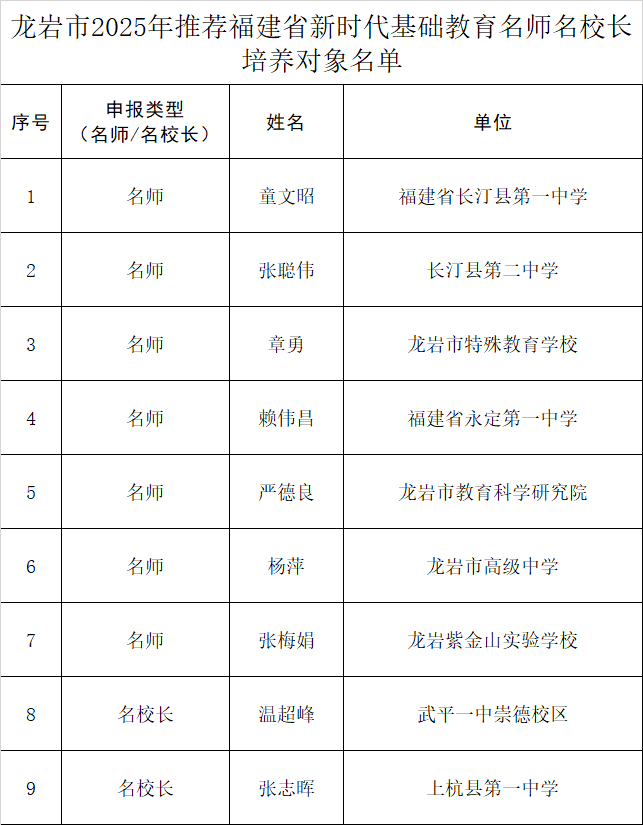 龙岩市2025年推荐福建省新时代基础教育名师名校长培养对象名单

| 序号 | 申报类型（名师/名校长） | 姓名 | 单位 |
|---|---|---|---|
| 1 | 名师 | 童文昭 | 福建省长汀县第一中学 |
| 2 | 名师 | 张聪伟 | 长汀县第二中学 |
| 3 | 名师 | 章勇 | 龙岩市特殊教育学校 |
| 4 | 名师 | 赖伟昌 | 福建省永定第一中学 |
| 5 | 名师 | 严德良 | 龙岩市教育科学研究院 |
| 6 | 名师 | 杨萍 | 龙岩市高级中学 |
| 7 | 名师 | 张梅娟 | 龙岩紫金山实验学校 |
| 8 | 名校长 | 温超峰 | 武平一中崇德校区 |
| 9 | 名校长 | 张志晖 | 上杭县第一中学 |